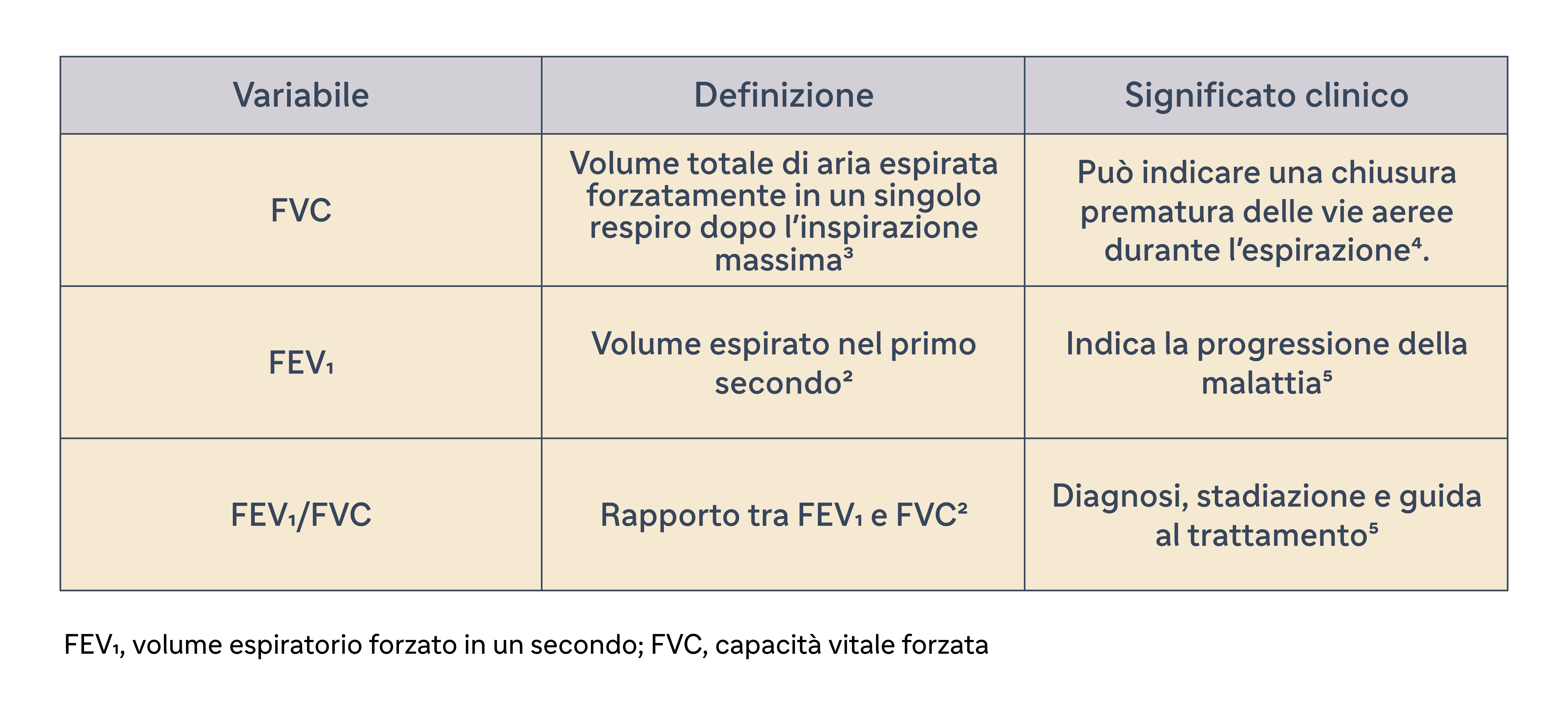 | Variabile | Definizione | Significato clinico |
|---|---|---|
| FVC | Volume totale di aria espirata forzatamente in un singolo respiro dopo l'inspirazione massima³ | Può indicare una chiusura prematura delle vie aeree durante l'espirazione⁴. |
| FEV₁ | Volume espirato nel primo secondo² | Indica la progressione della malattia⁵ |
| FEV₁/FVC | Rapporto tra FEV₁ e FVC² | Diagnosi, stadiazione e guida al trattamento⁵ |

FEV₁, volume espiratorio forzato in un secondo; FVC, capacità vitale forzata